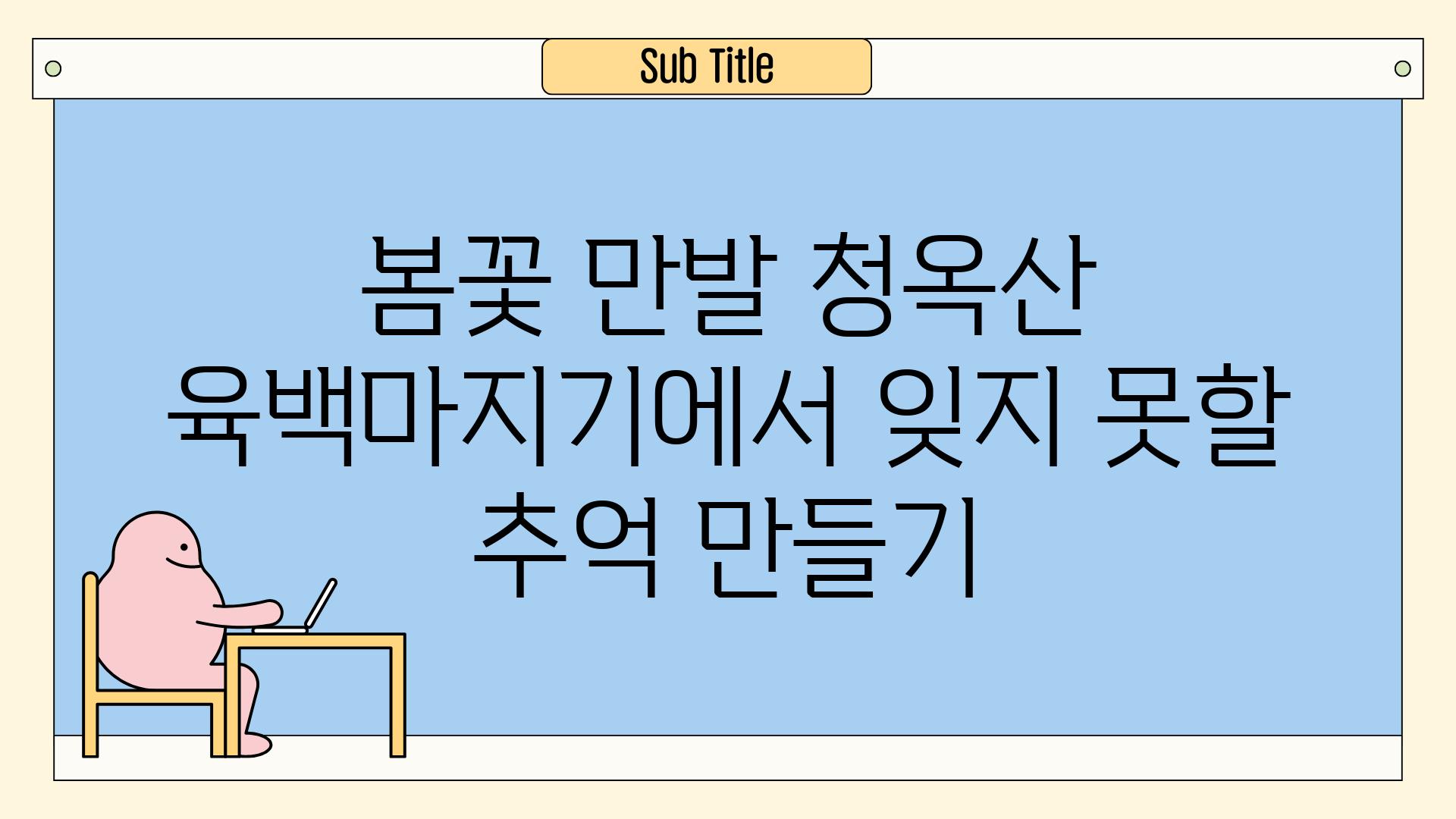 Sub Title

봄꽃 만발 청옥산 육백마지기에서 잊지 못할 추억 만들기